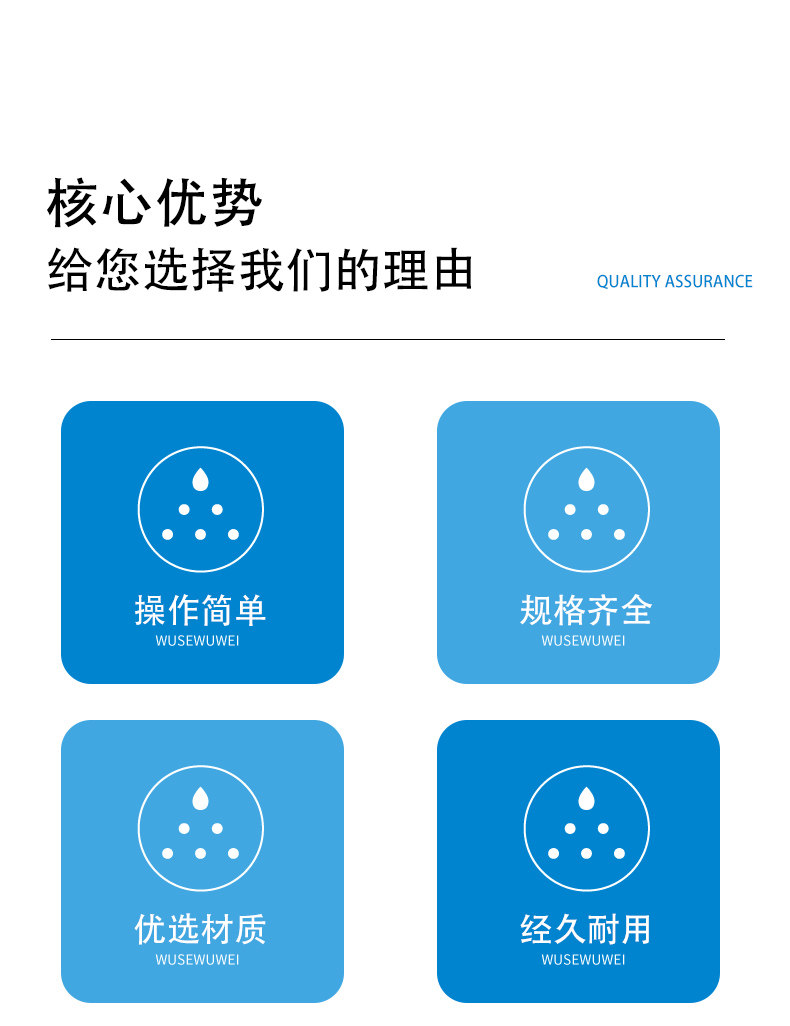 核心优势
给您选择我们的理由

QUALITY ASSURANCE

操作简单
WUSEWUWEI

规格齐全
WUSEWUWEI

优选材质
WUSEWUWEI

经久耐用
WUSEWUWEI